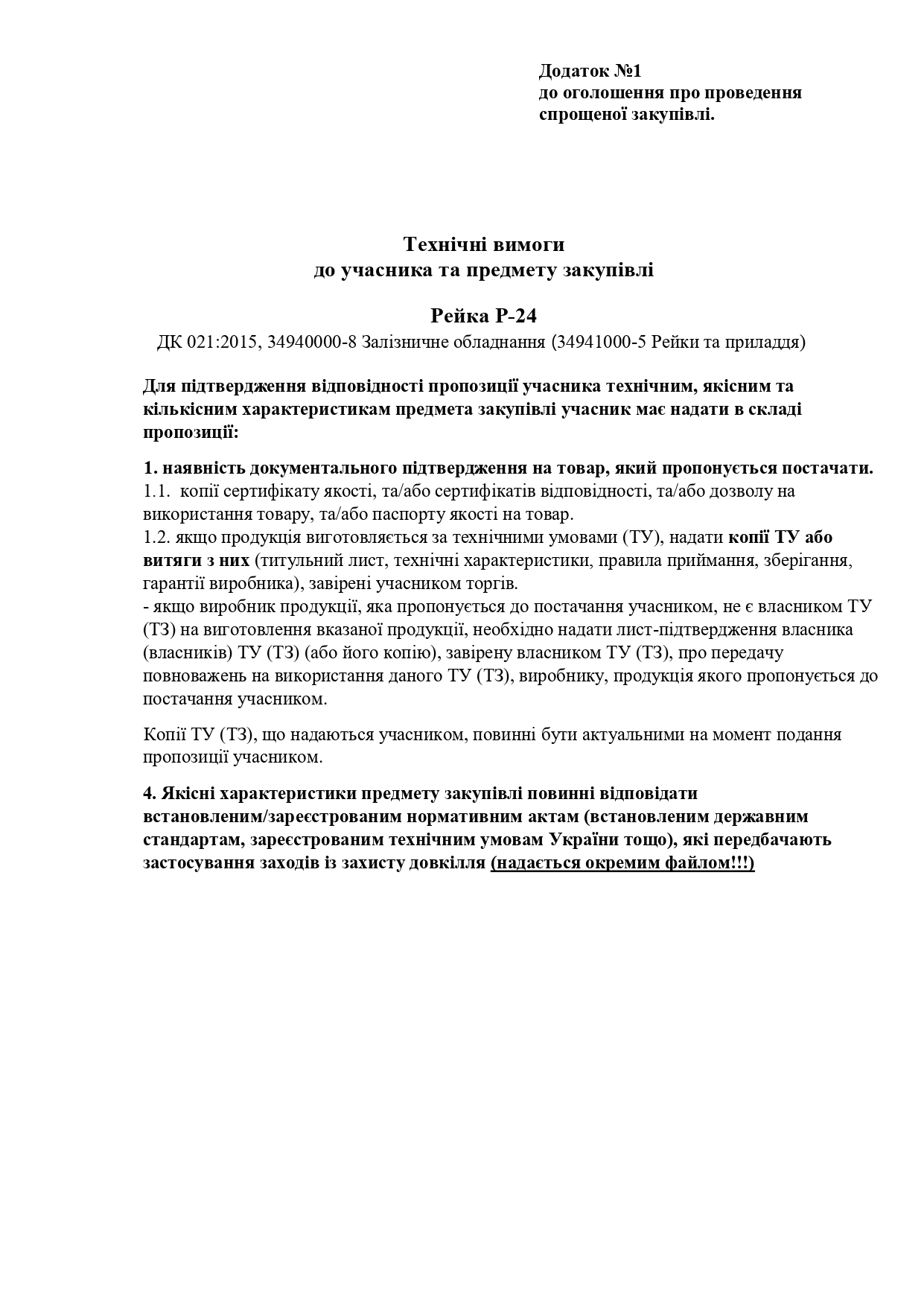 Додаток №1
до оголошення про проведення спрощеної закупівлі.

Технічні вимоги
до учасника та предмету закупівлі

Рейка Р-24
ДК 021:2015, 34940000-8 Залізничне обладнання (34941000-5 Рейки та приладдя)

Для підтвердження відповідності пропозиції учасника технічним, якісним та кількісним характеристикам предмета закупівлі учасник має надати в складі пропозиції:

1. наявність документального підтвердження на товар, який пропонується постачати.
1.1. копії сертифікату якості, та/або сертифікатів відповідності, та/або дозволу на використання товару, та/або паспорту якості на товар.
1.2. якщо продукція виготовляється за технічними умовами (ТУ), надати копії ТУ або витяги з них (титульний лист, технічні характеристики, правила приймання, зберігання, гарантії виробника), завірені учасником торгів.
- якщо виробник продукції, яка пропонується до постачання учасником, не є власником ТУ (ТЗ) на виготовлення вказаної продукції, необхідно надати лист-підтвердження власника (власників) ТУ (ТЗ) (або його копію), завірену власником ТУ (ТЗ), про передачу повноважень на використання даного ТУ (ТЗ), виробнику, продукція якого пропонується до постачання учасником.

Копії ТУ (ТЗ), що надаються учасником, повинні бути актуальними на момент подання пропозиції учасником.

4. Якісні характеристики предмету закупівлі повинні відповідати встановленим/зареєстрованим нормативним актам (встановленим державним стандартам, зареєстрованим технічним умовам України тощо), які передбачають застосування заходів із захисту довкілля (надається окремим файлом!!!)